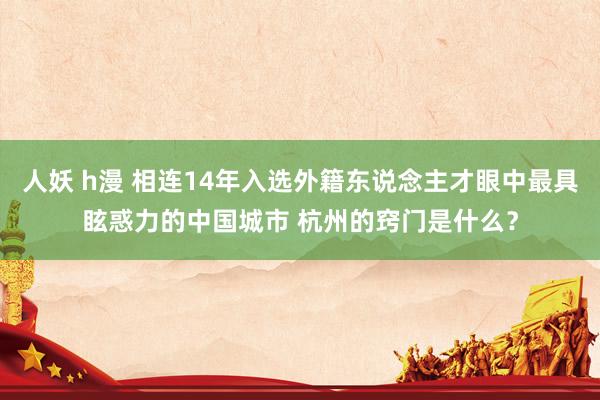 人妖 h漫 相连14年入选外籍东说念主才眼中最具眩惑力的中国城市 杭州的窍门是什么？